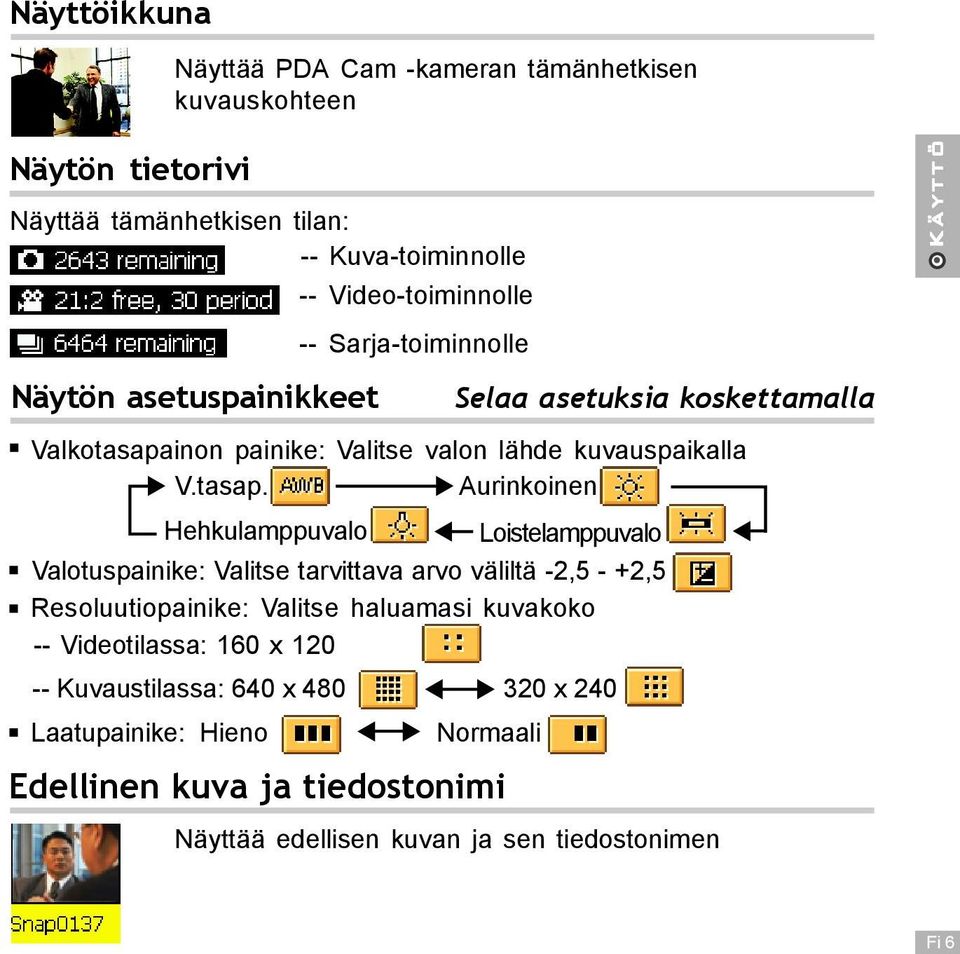 Näyttöikkuna

Näyttää PDA Cam -kameran tämänhetkisen kuvauskohteen

Näytön tietorivi

Näyttää tämänhetkisen tilan:

2643 remaining -- Kuva-toiminnolle

21:2 free, 30 period -- Video-toiminnolle

6464 remaining -- Sarja-toiminnolle

Näytön asetuspainikkeet Selaa asetuksia koskettamalla

▪ Valkotasapainon painike: Valitse valon lähde kuvauspaikalla

V.tasap. AWB Aurinkoinen

Hehkulamppuvalo Loistelamppuvalo

▪ Valotuspainike: Valitse tarvittava arvo väliltä -2,5 - +2,5

▪ Resoluutiopainike: Valitse haluamasi kuvakoko

-- Videotilassa: 160 x 120

-- Kuvaustilassa: 640 x 480 320 x 240

▪ Laatupainike: Hieno Normaali

Edellinen kuva ja tiedostonimi

Näyttää edellisen kuvan ja sen tiedostonimen

Snap0137

KÄYTTÖ

Fi 6